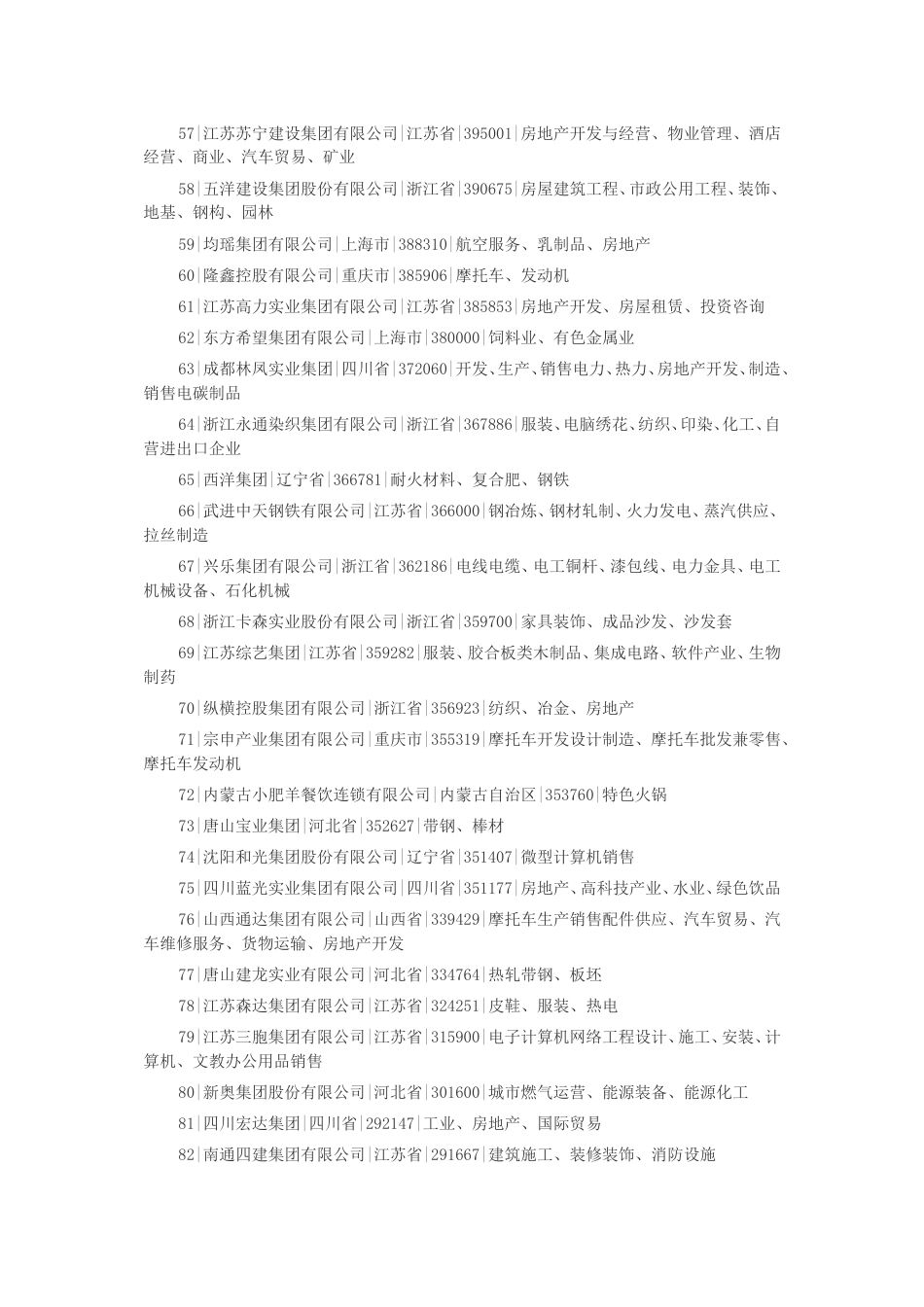 57|江苏苏宁建设集团有限公司|江苏省|395001|房地产开发与经营、物业管理、酒店经营、商业、汽车贸易、矿业

58|五洋建设集团股份有限公司|浙江省|390675|房屋建筑工程、市政公用工程、装饰、地基、钢构、园林

59|均瑶集团有限公司|上海市|388310|航空服务、乳制品、房地产

60|隆鑫控股有限公司|重庆市|385906|摩托车、发动机

61|江苏高力实业集团有限公司|江苏省|385853|房地产开发、房屋租赁、投资咨询

62|东方希望集团有限公司|上海市|380000|饲料业、有色金属业

63|成都林凤实业集团|四川省|372060|开发、生产、销售电力、热力、房地产开发、制造、销售电碳制品

64|浙江永通染织集团有限公司|浙江省|367886|服装、电脑绣花、纺织、印染、化工、自营进出口企业

65|西洋集团|辽宁省|366781|耐火材料、复合肥、钢铁

66|武进中天钢铁有限公司|江苏省|366000|钢冶炼、钢材轧制、火力发电、蒸汽供应、拉丝制造

67|兴乐集团有限公司|浙江省|362186|电线电缆、电工铜杆、漆包线、电力金具、电工机械设备、石化机械

68|浙江卡森实业股份有限公司|浙江省|359700|家具装饰、成品沙发、沙发套

69|江苏综艺集团|江苏省|359282|服装、胶合板类木制品、集成电路、软件产业、生物制药

70|纵横控股集团有限公司|浙江省|356923|纺织、冶金、房地产

71|宗申产业集团有限公司|重庆市|355319|摩托车开发设计制造、摩托车批发兼零售、摩托车发动机

72|内蒙古小肥羊餐饮连锁有限公司|内蒙古自治区|353760|特色火锅

73|唐山宝业集团|河北省|352627|带钢、棒材

74|沈阳和光集团股份有限公司|辽宁省|351407|微型计算机销售

75|四川蓝光实业集团有限公司|四川省|351177|房地产、高科技产业、水业、绿色饮品

76|山西通达集团有限公司|山西省|339429|摩托车生产销售配件供应、汽车贸易、汽车维修服务、货物运输、房地产开发

77|唐山建龙实业有限公司|河北省|334764|热轧带钢、板坯

78|江苏森达集团有限公司|江苏省|324251|皮鞋、服装、热电

79|江苏三胞集团有限公司|江苏省|315900|电子计算机网络工程设计、施工、安装、计算机、文教办公用品销售

80|新奥集团股份有限公司|河北省|301600|城市燃气运营、能源装备、能源化工

81|四川宏达集团|四川省|292147|工业、房地产、国际贸易

82|南通四建集团有限公司|江苏省|291667|建筑施工、装修装饰、消防设施